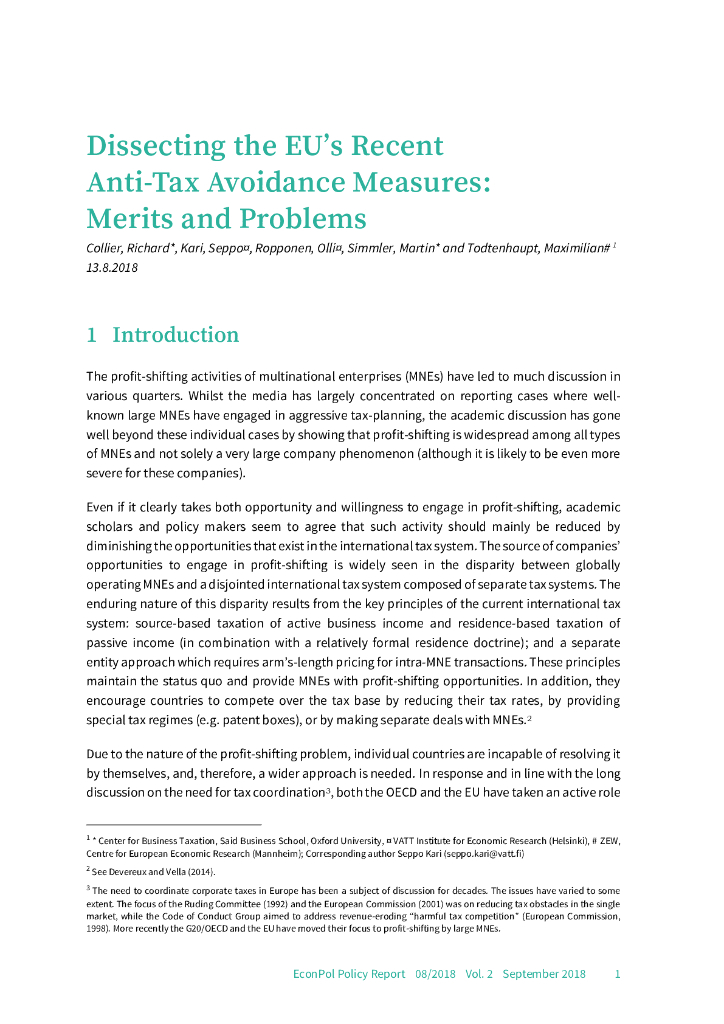 Dissecting the EU's Recent Anti-Tax Avoidance Measures: Merits and Problems

Collier, Richard*, Kari, Seppo¤, Ropponen, Olli¤, Simmler, Martin* and Todtenhaupt, Maximilian# $^1$
13.8.2018

1 Introduction

The profit-shifting activities of multinational enterprises (MNEs) have led to much discussion in various quarters. Whilst the media has largely concentrated on reporting cases where well-known large MNEs have engaged in aggressive tax-planning, the academic discussion has gone well beyond these individual cases by showing that profit-shifting is widespread among all types of MNEs and not solely a very large company phenomenon (although it is likely to be even more severe for these companies).

Even if it clearly takes both opportunity and willingness to engage in profit-shifting, academic scholars and policy makers seem to agree that such activity should mainly be reduced by diminishing the opportunities that exist in the international tax system. The source of companies' opportunities to engage in profit-shifting is widely seen in the disparity between globally operating MNEs and a disjointed international tax system composed of separate tax systems. The enduring nature of this disparity results from the key principles of the current international tax system: source-based taxation of active business income and residence-based taxation of passive income (in combination with a relatively formal residence doctrine); and a separate entity approach which requires arm's-length pricing for intra-MNE transactions. These principles maintain the status quo and provide MNEs with profit-shifting opportunities. In addition, they encourage countries to compete over the tax base by reducing their tax rates, by providing special tax regimes (e.g. patent boxes), or by making separate deals with MNEs.$^2$

Due to the nature of the profit-shifting problem, individual countries are incapable of resolving it by themselves, and, therefore, a wider approach is needed. In response and in line with the long discussion on the need for tax coordination$^3$, both the OECD and the EU have taken an active role

$^1$ * Center for Business Taxation, Said Business School, Oxford University, ¤ VATT Institute for Economic Research (Helsinki), # ZEW, Centre for European Economic Research (Mannheim); Corresponding author Seppo Kari (seppo.kari@vatt.fi)

$^2$ See Devereux and Vella (2014).

$^3$ The need to coordinate corporate taxes in Europe has been a subject of discussion for decades. The issues have varied to some extent. The focus of the Ruding Committee (1992) and the European Commission (2001) was on reducing tax obstacles in the single market, while the Code of Conduct Group aimed to address revenue-eroding "harmful tax competition" (European Commission, 1998). More recently the G20/OECD and the EU have moved their focus to profit-shifting by large MNEs.

EconPol Policy Report 08/2018 Vol. 2 September 2018 1